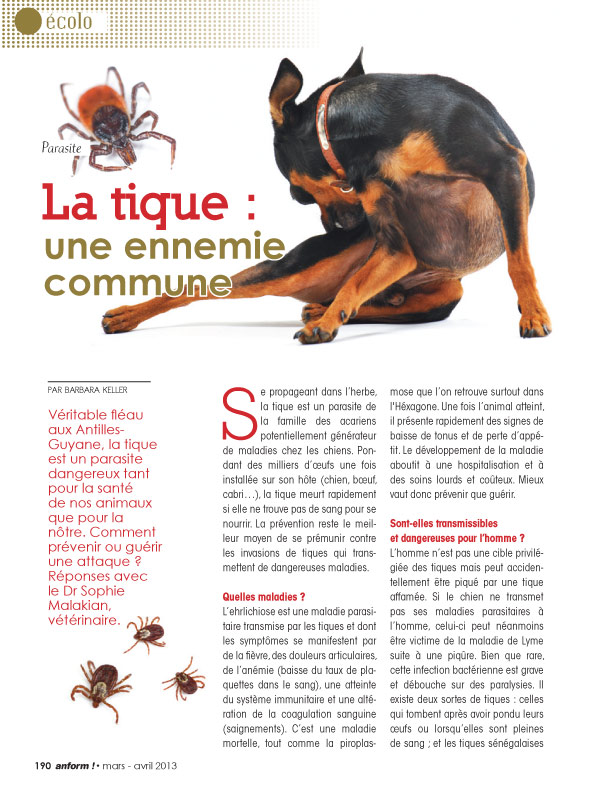 écolo

Parasite

La tique : une ennemie commune

PAR BARBARA KELLER

Véritable fléau aux Antilles-Guyane, la tique est un parasite dangereux tant pour la santé de nos animaux que pour la nôtre. Comment prévenir ou guérir une attaque ? Réponses avec le Dr Sophie Malakian, vétérinaire.

Se propageant dans l'herbe, la tique est un parasite de la famille des acariens potentiellement générateur de maladies chez les chiens. Pondant des milliers d'œufs une fois installée sur son hôte (chien, bœuf, cabri…), la tique meurt rapidement si elle ne trouve pas de sang pour se nourrir. La prévention reste le meilleur moyen de se prémunir contre les invasions de tiques qui transmettent de dangereuses maladies.

Quelles maladies ?
L'ehrlichiose est une maladie parasitaire transmise par les tiques et dont les symptômes se manifestent par de la fièvre, des douleurs articulaires, de l'anémie (baisse du taux de plaquettes dans le sang), une atteinte du système immunitaire et une altération de la coagulation sanguine (saignements). C'est une maladie mortelle, tout comme la piroplasmose que l'on retrouve surtout dans l'Héxagone. Une fois l'animal atteint, il présente rapidement des signes de baisse de tonus et de perte d'appétit. Le développement de la maladie aboutit à une hospitalisation et à des soins lourds et coûteux. Mieux vaut donc prévenir que guérir.

Sont-elles transmissibles et dangereuses pour l'homme ?
L'homme n'est pas une cible privilégiée des tiques mais peut accidentellement être piqué par une tique affamée. Si le chien ne transmet pas ses maladies parasitaires à l'homme, celui-ci peut néanmoins être victime de la maladie de Lyme suite à une piqûre. Bien que rare, cette infection bactérienne est grave et débouche sur des paralysies. Il existe deux sortes de tiques : celles qui tombent après avoir pondu leurs œufs ou lorsqu'elles sont pleines de sang ; et les tiques sénégalaises

190 anform ! • mars - avril 2013